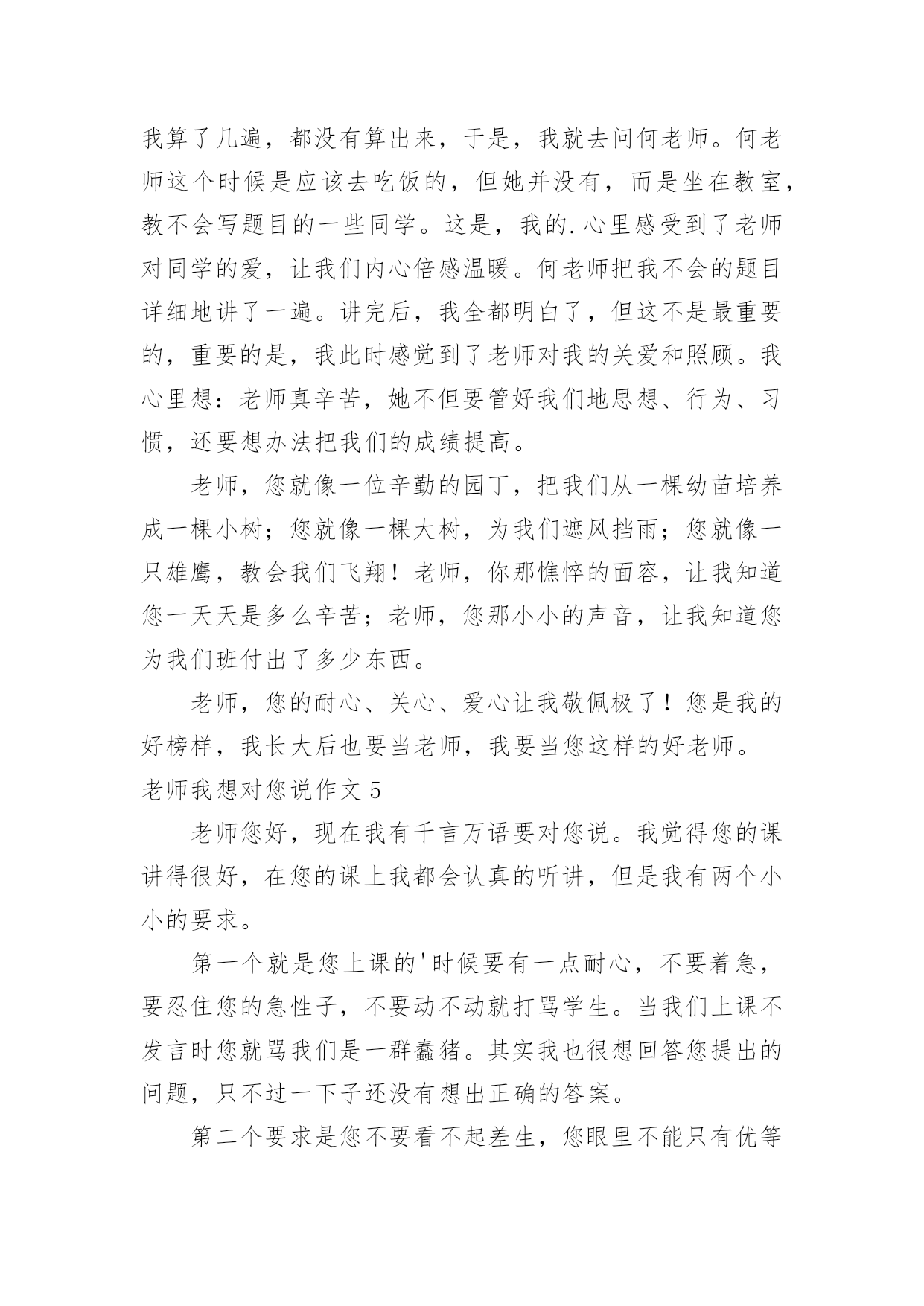 我算了几遍，都没有算出来，于是，我就去问何老师。何老师这个时候是应该去吃饭的，但她并没有，而是坐在教室，教不会写题目的一些同学。这是，我的.心里感受到了老师对同学的爱，让我们内心倍感温暖。何老师把我不会的题目详细地讲了一遍。讲完后，我全都明白了，但这不是最重要的，重要的是，我此时感觉到了老师对我的关爱和照顾。我心里想：老师真辛苦，她不但要管好我们地思想、行为、习惯，还要想办法把我们的成绩提高。

老师，您就像一位辛勤的园丁，把我们从一棵幼苗培养成一棵小树；您就像一棵大树，为我们遮风挡雨；您就像一只雄鹰，教会我们飞翔！老师，你那憔悴的面容，让我知道您一天天是多么辛苦；老师，您那小小的声音，让我知道您为我们班付出了多少东西。

老师，您的耐心、关心、爱心让我敬佩极了！您是我的好榜样，我长大后也要当老师，我要当您这样的好老师。

老师我想对您说作文 5

老师您好，现在我有千言万语要对您说。我觉得您的课讲得很好，在您的课上我都会认真的听讲，但是我有两个小小的要求。

第一个就是您上课的'时候要有一点耐心，不要着急，要忍住您的急性子，不要动不动就打骂学生。当我们上课不发言时您就骂我们是一群蠢猪。其实我也很想回答您提出的问题，只不过一下子还没有想出正确的答案。

第二个要求是您不要看不起差生，您眼里不能只有优等